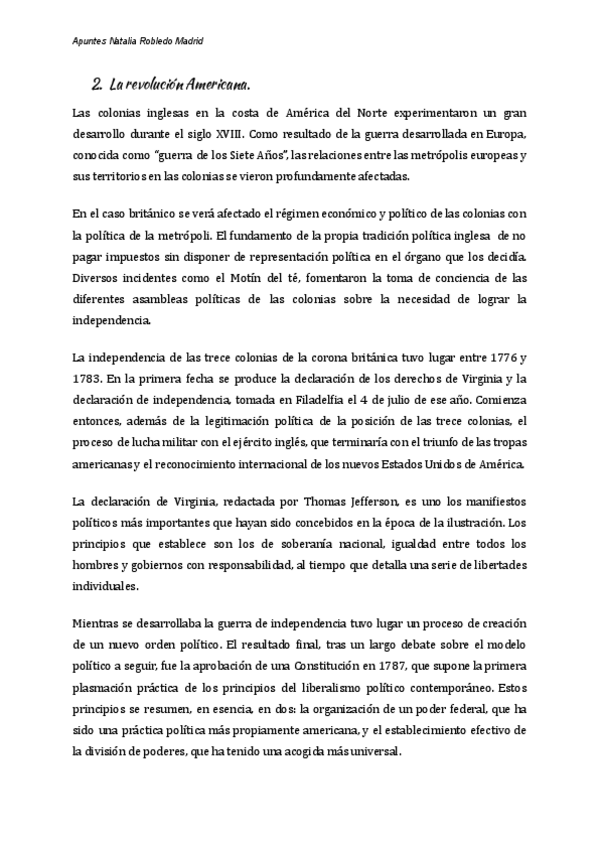 Apuntes Natalia Robledo Madrid

2. La revolución Americana.

Las colonias inglesas en la costa de América del Norte experimentaron un gran desarrollo durante el siglo XVIII. Como resultado de la guerra desarrollada en Europa, conocida como "guerra de los Siete Años", las relaciones entre las metrópolis europeas y sus territorios en las colonias se vieron profundamente afectadas.

En el caso británico se verá afectado el régimen económico y político de las colonias con la política de la metrópoli. El fundamento de la propia tradición política inglesa de no pagar impuestos sin disponer de representación política en el órgano que los decidía. Diversos incidentes como el Motín del té, fomentaron la toma de conciencia de las diferentes asambleas políticas de las colonias sobre la necesidad de lograr la independencia.

La independencia de las trece colonias de la corona británica tuvo lugar entre 1776 y 1783. En la primera fecha se produce la declaración de los derechos de Virginia y la declaración de independencia, tomada en Filadelfia el 4 de julio de ese año. Comienza entonces, además de la legitimación política de la posición de las trece colonias, el proceso de lucha militar con el ejército inglés, que terminaría con el triunfo de las tropas americanas y el reconocimiento internacional de los nuevos Estados Unidos de América.

La declaración de Virginia, redactada por Thomas Jefferson, es uno los manifiestos políticos más importantes que hayan sido concebidos en la época de la ilustración. Los principios que establece son los de soberanía nacional, igualdad entre todos los hombres y gobiernos con responsabilidad, al tiempo que detalla una serie de libertades individuales.

Mientras se desarrollaba la guerra de independencia tuvo lugar un proceso de creación de un nuevo orden político. El resultado final, tras un largo debate sobre el modelo político a seguir, fue la aprobación de una Constitución en 1787, que supone la primera plasmación práctica de los principios del liberalismo político contemporáneo. Estos principios se resumen, en esencia, en dos: la organización de un poder federal, que ha sido una práctica política más propiamente americana, y el establecimiento efectivo de la división de poderes, que ha tenido una acogida más universal.